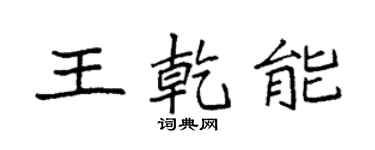 王乾能
词典网